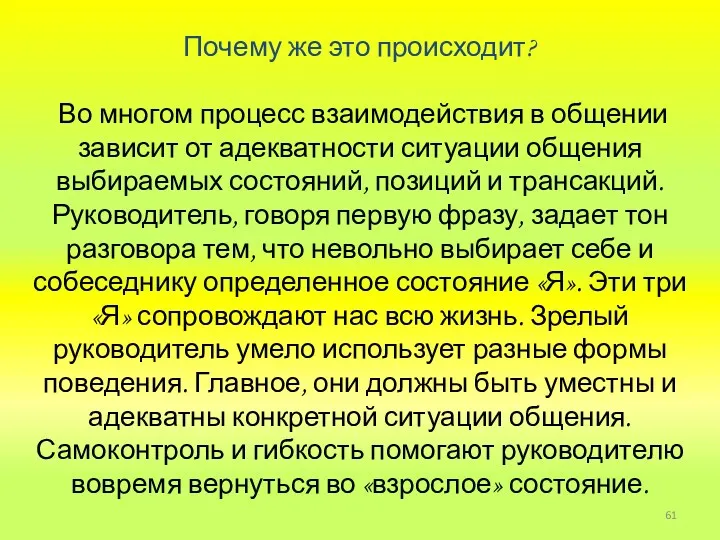 Почему же это происходит?

Во многом процесс взаимодействия в общении зависит от адекватности ситуации общения выбираемых состояний, позиций и трансакций. Руководитель, говоря первую фразу, задает тон разговора тем, что невольно выбирает себе и собеседнику определенное состояние «Я». Эти три «Я» сопровождают нас всю жизнь. Зрелый руководитель умело использует разные формы поведения. Главное, они должны быть уместны и адекватны конкретной ситуации общения. Самоконтроль и гибкость помогают руководителю вовремя вернуться во «взрослое» состояние.

61